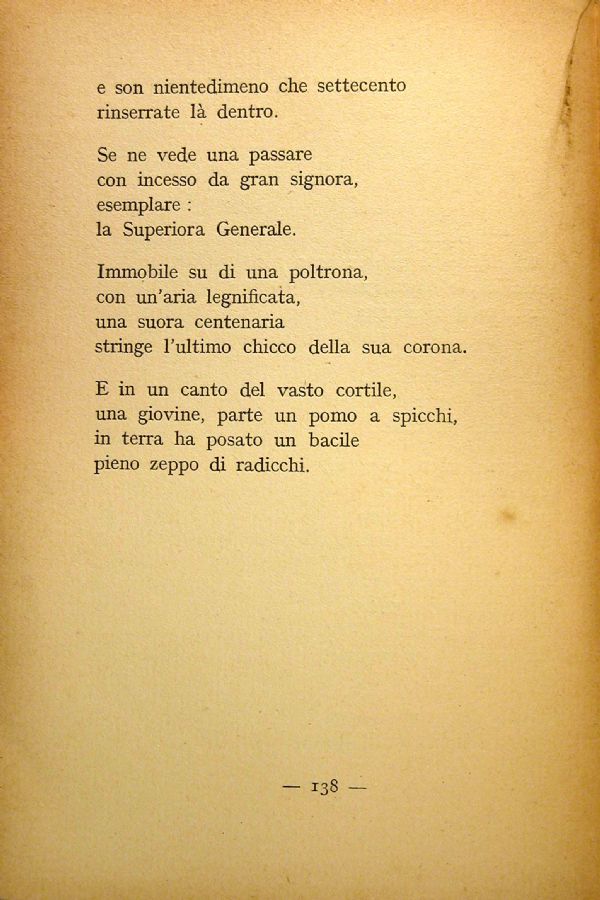 e son nientedimeno che settecento
rinserrate là dentro.

Se ne vede una passare
con incesso da gran signora,
esemplare :
la Superiora Generale.

Immobile su di una poltrona,
con un'aria legnificata,
una suora centenaria
stringe l'ultimo chicco della sua corona.

E in un canto del vasto cortile,
una giovine, parte un pomo a spicchi,
in terra ha posato un bacile
pieno zeppo di radicchi.

— 138 —